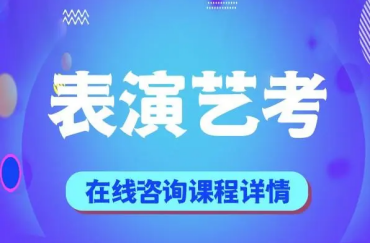 表演艺考

在线咨询课程详情